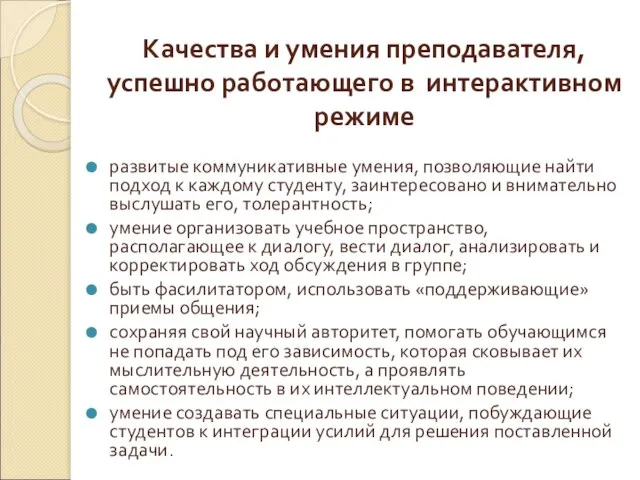 Качества и умения преподавателя, успешно работающего в интерактивном режиме

развитые коммуникативные умения, позволяющие найти подход к каждому студенту, заинтересовано и внимательно выслушать его, толерантность;

умение организовать учебное пространство, располагающее к диалогу, вести диалог, анализировать и корректировать ход обсуждения в группе;

быть фасилитатором, использовать «поддерживающие» приемы общения;

сохраняя свой научный авторитет, помогать обучающимся не попадать под его зависимость, которая сковывает их мыслительную деятельность, а проявлять самостоятельность в их интеллектуальном поведении;

умение создавать специальные ситуации, побуждающие студентов к интеграции усилий для решения поставленной задачи.